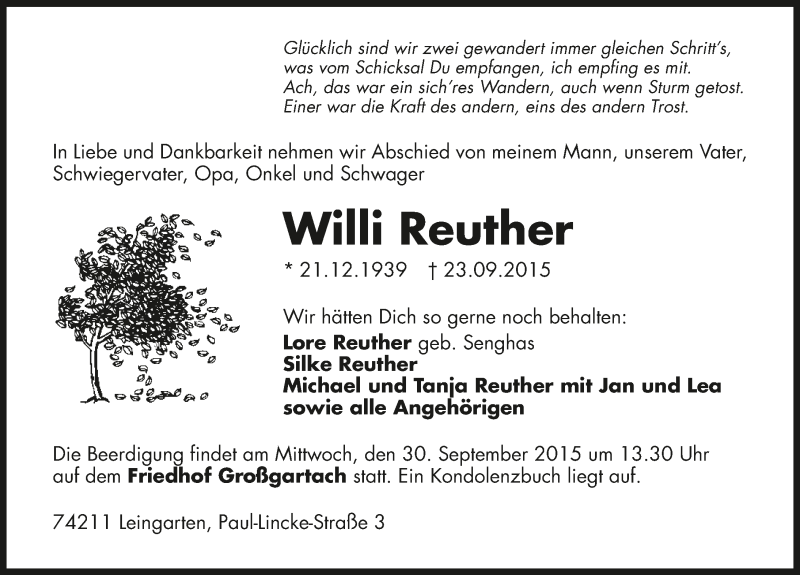 Glücklich sind wir zwei gewandert immer gleichen Schritt's,
was vom Schicksal Du empfangen, ich empfing es mit.
Ach, das war ein sich'res Wandern, auch wenn Sturm getost.
Einer war die Kraft des andern, eins des andern Trost.

In Liebe und Dankbarkeit nehmen wir Abschied von meinem Mann, unserem Vater, Schwiegervater, Opa, Onkel und Schwager

Willi Reuther

* 21.12.1939 † 23.09.2015

Wir hätten Dich so gerne noch behalten:
Lore Reuther geb. Senghas
Silke Reuther
Michael und Tanja Reuther mit Jan und Lea
sowie alle Angehörigen

Die Beerdigung findet am Mittwoch, den 30. September 2015 um 13.30 Uhr auf dem Friedhof Großgartach statt. Ein Kondolenzbuch liegt auf.

74211 Leingarten, Paul-Lincke-Straße 3